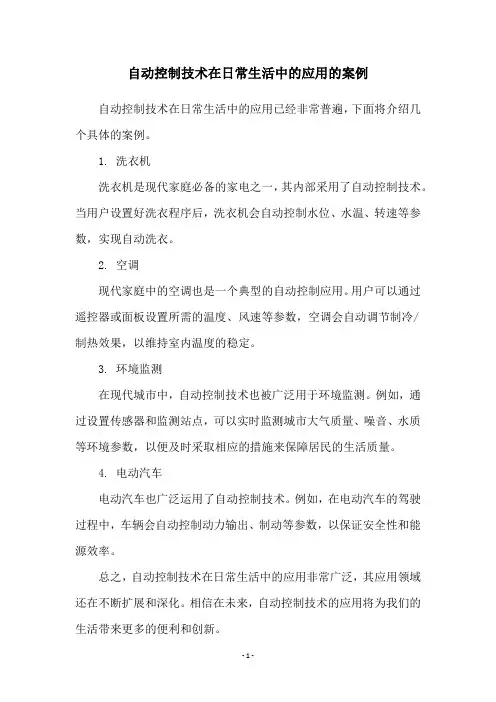 自动控制技术在日常生活中的应用的案例

自动控制技术在日常生活中的应用已经非常普遍，下面将介绍几个具体的案例。

1. 洗衣机

洗衣机是现代家庭必备的家电之一，其内部采用了自动控制技术。当用户设置好洗衣程序后，洗衣机会自动控制水位、水温、转速等参数，实现自动洗衣。

2. 空调

现代家庭中的空调也是一个典型的自动控制应用。用户可以通过遥控器或面板设置所需的温度、风速等参数，空调会自动调节制冷/制热效果，以维持室内温度的稳定。

3. 环境监测

在现代城市中，自动控制技术也被广泛用于环境监测。例如，通过设置传感器和监测站点，可以实时监测城市大气质量、噪音、水质等环境参数，以便及时采取相应的措施来保障居民的生活质量。

4. 电动汽车

电动汽车也广泛运用了自动控制技术。例如，在电动汽车的驾驶过程中，车辆会自动控制动力输出、制动等参数，以保证安全性和能源效率。

总之，自动控制技术在日常生活中的应用非常广泛，其应用领域还在不断扩展和深化。相信在未来，自动控制技术的应用将为我们的生活带来更多的便利和创新。

- 1 -